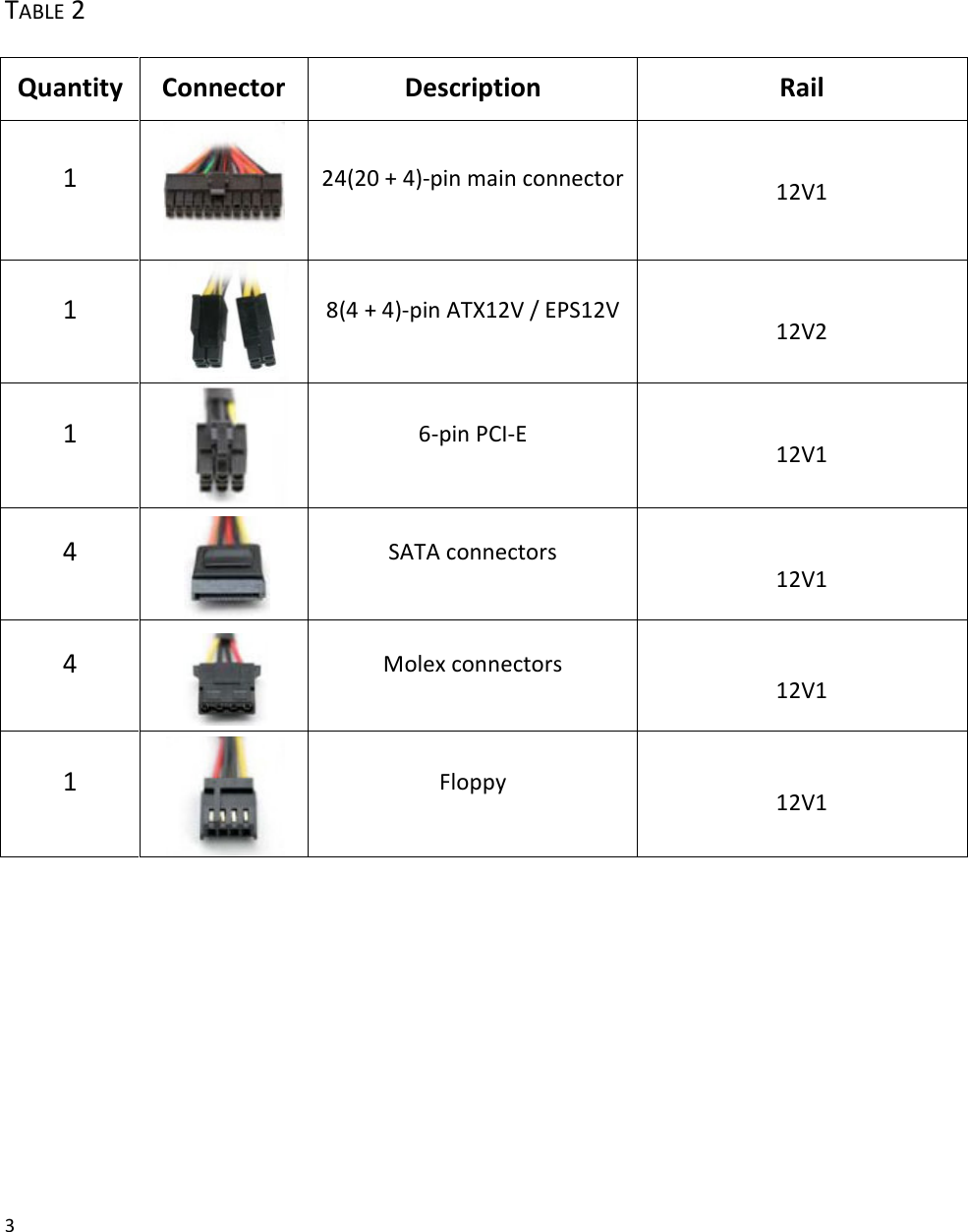 TABLE 2

| Quantity | Connector | Description | Rail |
|---|---|---|---|
| 1 | | 24(20 + 4)-pin main connector | 12V1 |
| 1 | | 8(4 + 4)-pin ATX12V / EPS12V | 12V2 |
| 1 | | 6-pin PCI-E | 12V1 |
| 4 | | SATA connectors | 12V1 |
| 4 | | Molex connectors | 12V1 |
| 1 | | Floppy | 12V1 |

3